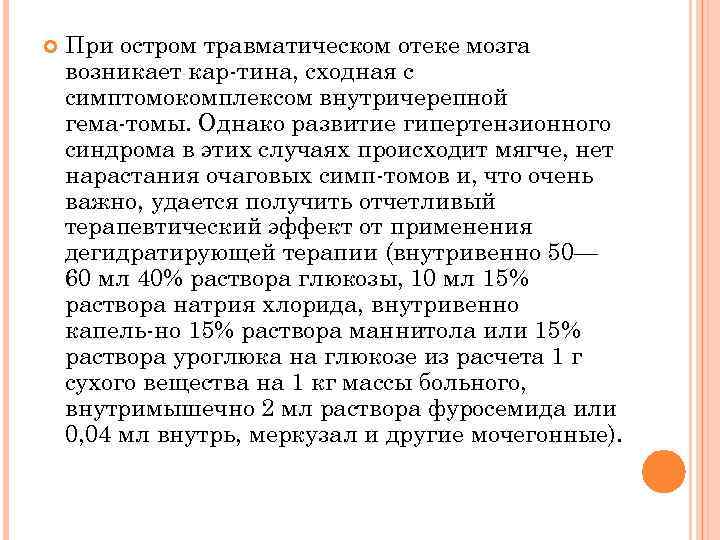 При остром травматическом отеке мозга возникает кар-тина, сходная с симптомокомплексом внутричерепной гема-томы. Однако развитие гипертензионного синдрома в этих случаях происходит мягче, нет нарастания очаговых симп-томов и, что очень важно, удается получить отчетливый терапевтический эффект от применения дегидратирующей терапии (внутривенно 50—60 мл 40% раствора глюкозы, 10 мл 15% раствора натрия хлорида, внутривенно капель-но 15% раствора маннитола или 15% раствора уроглюка на глюкозе из расчета 1 г сухого вещества на 1 кг массы больного, внутримышечно 2 мл раствора фуросемида или 0,04 мл внутрь, меркузал и другие мочегонные).